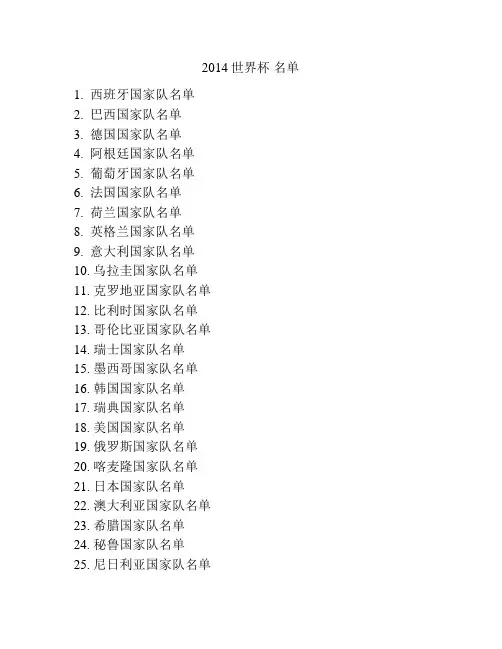 2014 世界杯 名单

1. 西班牙国家队名单
2. 巴西国家队名单
3. 德国国家队名单
4. 阿根廷国家队名单
5. 葡萄牙国家队名单
6. 法国国家队名单
7. 荷兰国家队名单
8. 英格兰国家队名单
9. 意大利国家队名单
10. 乌拉圭国家队名单
11. 克罗地亚国家队名单
12. 比利时国家队名单
13. 哥伦比亚国家队名单
14. 瑞士国家队名单
15. 墨西哥国家队名单
16. 韩国国家队名单
17. 瑞典国家队名单
18. 美国国家队名单
19. 俄罗斯国家队名单
20. 喀麦隆国家队名单
21. 日本国家队名单
22. 澳大利亚国家队名单
23. 希腊国家队名单
24. 秘鲁国家队名单
25. 尼日利亚国家队名单